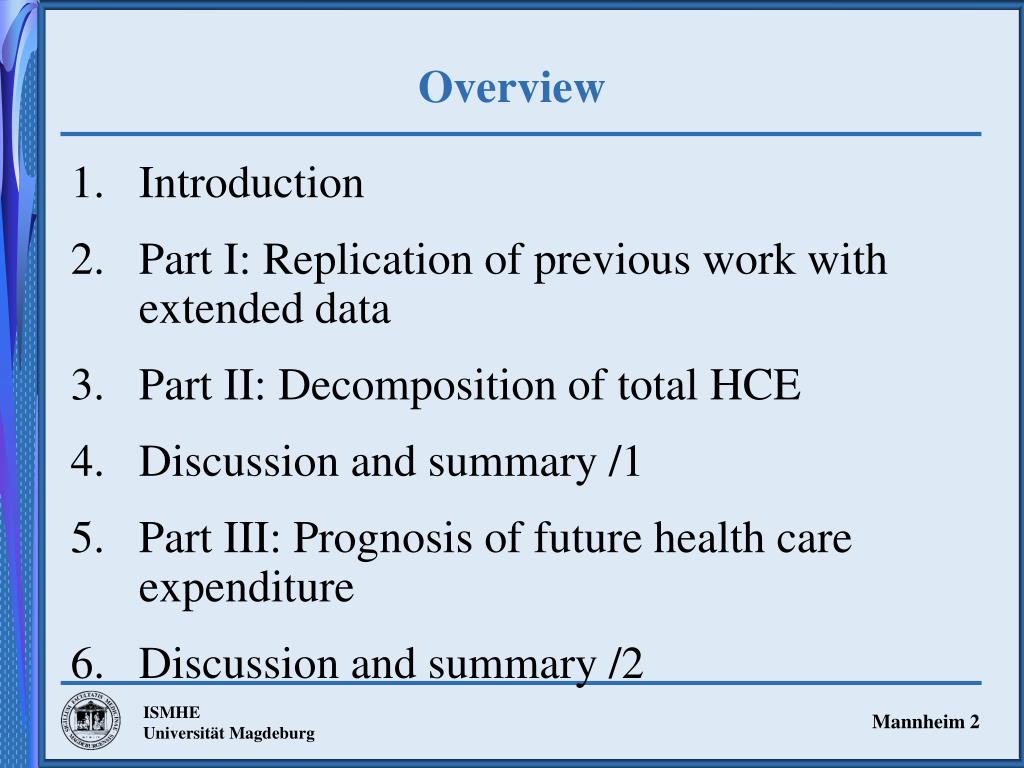 Overview

1. Introduction
2. Part I: Replication of previous work with extended data
3. Part II: Decomposition of total HCE
4. Discussion and summary /1
5. Part III: Prognosis of future health care expenditure
6. Discussion and summary /2

ISMHE
Universität Magdeburg

Mannheim 2